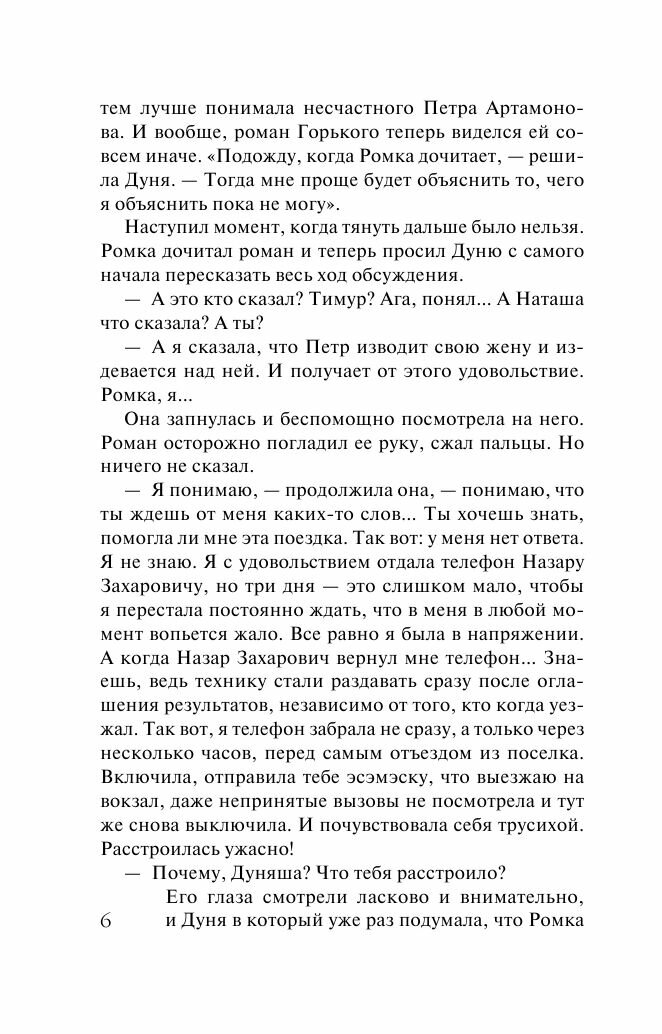 тем лучше понимала несчастного Петра Артамонова. И вообще, роман Горького теперь виделся ей совсем иначе. «Подожду, когда Ромка дочитает, — решила Дуня. — Тогда мне проще будет объяснить то, чего я объяснить пока не могу».

Наступил момент, когда тянуть дальше было нельзя. Ромка дочитал роман и теперь просил Дуню с самого начала пересказать весь ход обсуждения.

— А это кто сказал? Тимур? Ага, понял... А Наташа что сказала? А ты?

— А я сказала, что Петр изводит свою жену и издевается над ней. И получает от этого удовольствие. Ромка, я...

Она запнулась и беспомощно посмотрела на него. Роман осторожно погладил ее руку, сжал пальцы. Но ничего не сказал.

— Я понимаю, — продолжила она, — понимаю, что ты ждешь от меня каких-то слов... Ты хочешь знать, помогла ли мне эта поездка. Так вот: у меня нет ответа. Я не знаю. Я с удовольствием отдала телефон Назару Захаровичу, но три дня — это слишком мало, чтобы я перестала постоянно ждать, что в меня в любой момент вопьется жало. Все равно я была в напряжении. А когда Назар Захарович вернул мне телефон... Знаешь, ведь технику стали раздавать сразу после оглашения результатов, независимо от того, кто когда уезжал. Так вот, я телефон забрала не сразу, а только через несколько часов, перед самым отъездом из поселка. Включила, отправила тебе эсэмэску, что выезжаю на вокзал, даже непринятые вызовы не посмотрела и тут же снова выключила. И почувствовала себя трусихой. Расстроилась ужасно!

— Почему, Дуняша? Что тебя расстроило?

Его глаза смотрели ласково и внимательно, и Дуня в который уже раз подумала, что Ромка

6